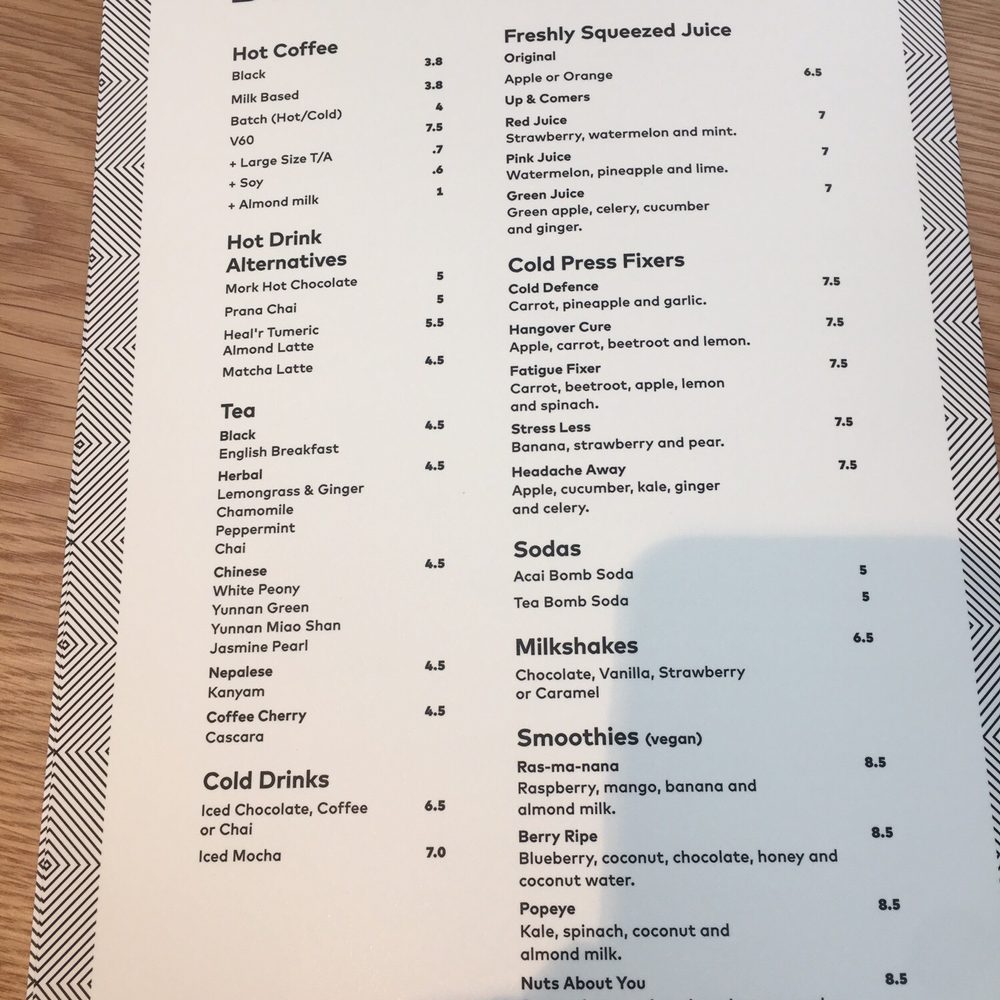 Hot Coffee
Black 3.8
Milk Based 3.8
Batch (Hot/Cold) 4
V60 7.5
+ Large Size T/A .7
+ Soy .6
+ Almond milk 1

Hot Drink Alternatives
Mork Hot Chocolate 5
Prana Chai 5
Heal'r Tumeric Almond Latte 5.5
Matcha Latte 4.5

Tea
Black 4.5
English Breakfast
Herbal 4.5
Lemongrass & Ginger
Chamomile
Peppermint
Chai
Chinese 4.5
White Peony
Yunnan Green
Yunnan Miao Shan
Jasmine Pearl
Nepalese 4.5
Kanyam
Coffee Cherry 4.5
Cascara

Cold Drinks
Iced Chocolate, Coffee or Chai 6.5
Iced Mocha 7.0

Freshly Squeezed Juice
Original
Apple or Orange 6.5
Up & Comers
Red Juice 7
Strawberry, watermelon and mint.
Pink Juice 7
Watermelon, pineapple and lime.
Green Juice 7
Green apple, celery, cucumber and ginger.

Cold Press Fixers
Cold Defence 7.5
Carrot, pineapple and garlic.
Hangover Cure 7.5
Apple, carrot, beetroot and lemon.
Fatigue Fixer 7.5
Carrot, beetroot, apple, lemon and spinach.
Stress Less 7.5
Banana, strawberry and pear.
Headache Away 7.5
Apple, cucumber, kale, ginger and celery.

Sodas
Acai Bomb Soda 5
Tea Bomb Soda 5

Milkshakes 6.5
Chocolate, Vanilla, Strawberry or Caramel

Smoothies (vegan)
Ras-ma-nana 8.5
Raspberry, mango, banana and almond milk.
Berry Ripe 8.5
Blueberry, coconut, chocolate, honey and coconut water.
Popeye 8.5
Kale, spinach, coconut and almond milk.
Nuts About You 8.5